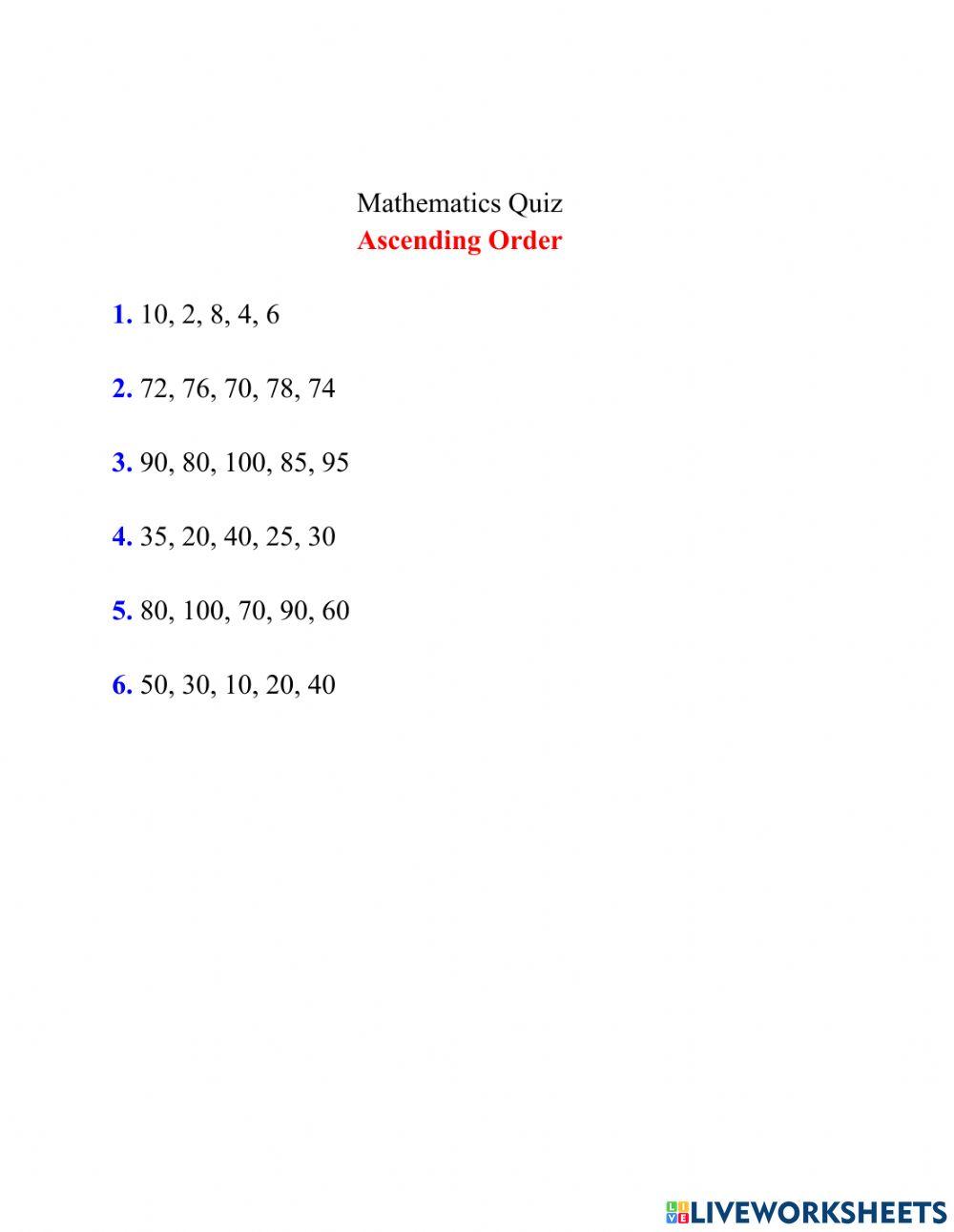 Mathematics Quiz
Ascending Order

1. 10, 2, 8, 4, 6

2. 72, 76, 70, 78, 74

3. 90, 80, 100, 85, 95

4. 35, 20, 40, 25, 30

5. 80, 100, 70, 90, 60

6. 50, 30, 10, 20, 40

LIVEWORKSHEETS